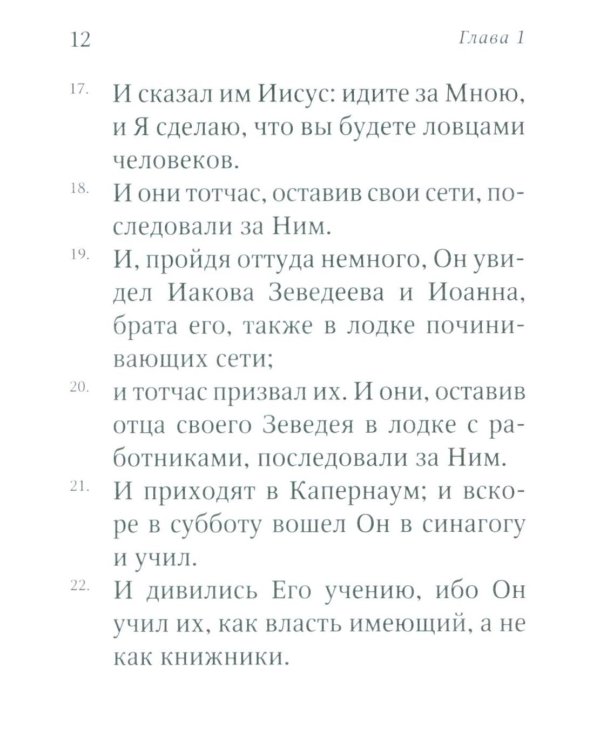 12 Глава 1

17. И сказал им Иисус: идите за Мною, и Я сделаю, что вы будете ловцами человеков.

18. И они тотчас, оставив свои сети, последовали за Ним.

19. И, пройдя оттуда немного, Он увидел Иакова Зеведеева и Иоанна, брата его, также в лодке починивающих сети;

20. и тотчас призвал их. И они, оставив отца своего Зеведея в лодке с работниками, последовали за Ним.

21. И приходят в Капернаум; и вскоре в субботу вошел Он в синагогу и учил.

22. И дивились Его учению, ибо Он учил их, как власть имеющий, а не как книжники.